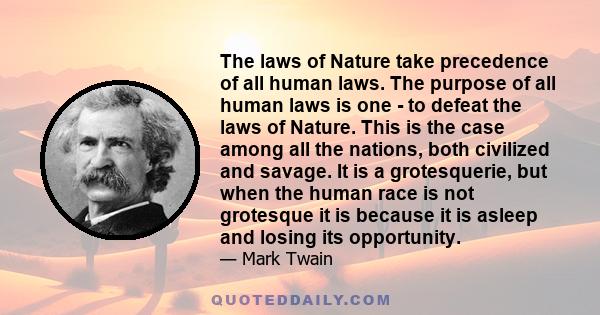 The laws of Nature take precedence of all human laws. The purpose of all human laws is one - to defeat the laws of Nature. This is the case among all the nations, both civilized and savage. It is a grotesquerie, but when the human race is not grotesque it is because it is asleep and losing its opportunity.

— Mark Twain

QUOTEDDAILY.COM